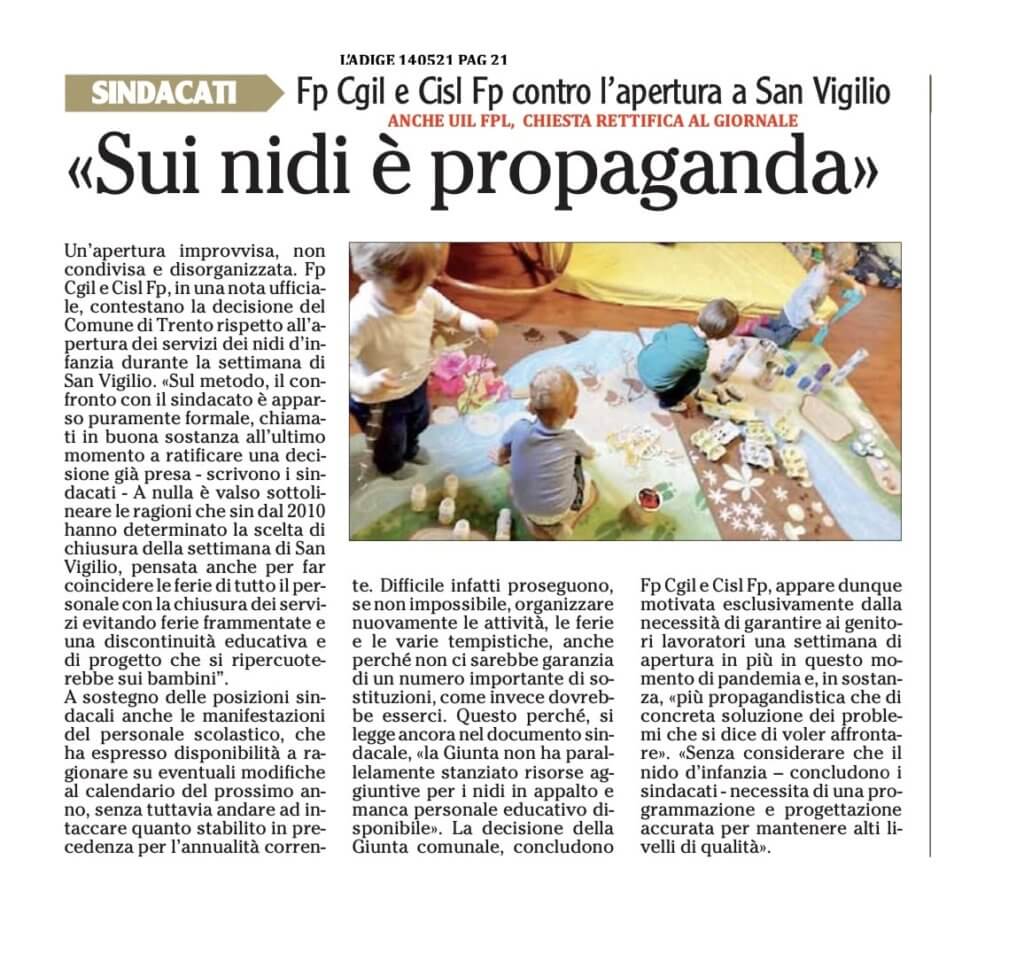 L'ADIGE 140521 PAG 21

SINDACATI

Fp Cgil e Cisl Fp contro l'apertura a San Vigilio

ANCHE UIL FPL, CHIESTA RETTIFICA AL GIORNALE

«Sui nidi è propaganda»

Un'apertura improvvisa, non condivisa e disorganizzata. Fp Cgil e Cisl Fp, in una nota ufficiale, contestano la decisione del Comune di Trento rispetto all'apertura dei servizi dei nidi d'infanzia durante la settimana di San Vigilio. «Sul metodo, il confronto con il sindacato è apparso puramente formale, chiamati in buona sostanza all'ultimo momento a ratificare una decisione già presa - scrivono i sindacati - A nulla è valso sottolineare le ragioni che sin dal 2010 hanno determinato la scelta di chiusura della settimana di San Vigilio, pensata anche per far coincidere le ferie di tutto il personale con la chiusura dei servizi evitando ferie frammentate e una discontinuità educativa e di progetto che si ripercuoterebbe sui bambini".
A sostegno delle posizioni sindacali anche le manifestazioni del personale scolastico, che ha espresso disponibilità a ragionare su eventuali modifiche al calendario del prossimo anno, senza tuttavia andare ad intaccare quanto stabilito in precedenza per l'annualità corrente. Difficile infatti proseguono, se non impossibile, organizzare nuovamente le attività, le ferie e le varie tempistiche, anche perché non ci sarebbe garanzia di un numero importante di sostituzioni, come invece dovrebbe esserci. Questo perché, si legge ancora nel documento sindacale, «la Giunta non ha parallelamente stanziato risorse aggiuntive per i nidi in appalto e manca personale educativo disponibile». La decisione della Giunta comunale, concludono Fp Cgil e Cisl Fp, appare dunque motivata esclusivamente dalla necessità di garantire ai genitori lavoratori una settimana di apertura in più in questo momento di pandemia e, in sostanza, «più propagandistica che di concreta soluzione dei problemi che si dice di voler affrontare». «Senza considerare che il nido d'infanzia – concludono i sindacati - necessita di una programmazione e progettazione accurata per mantenere alti livelli di qualità».